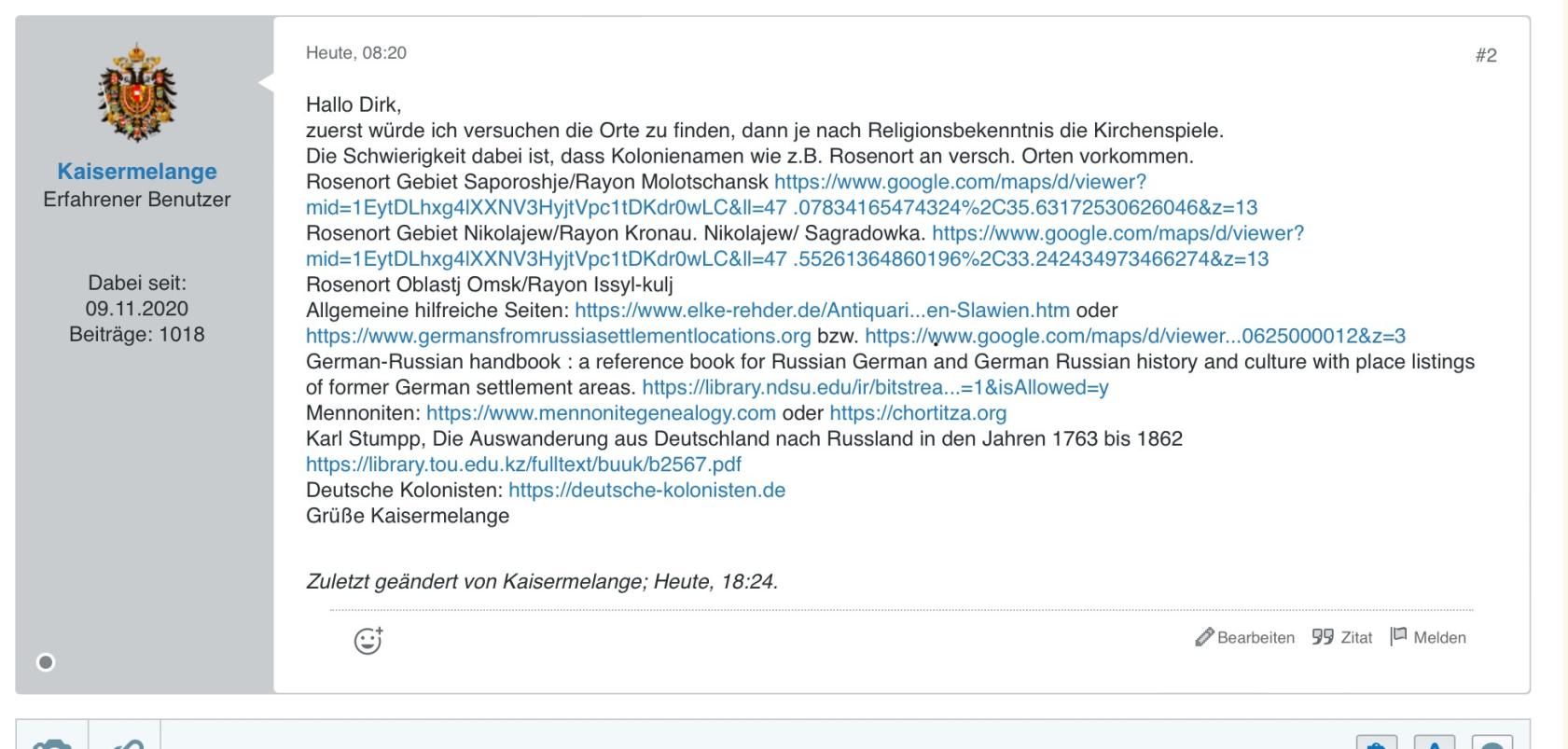 Kaisermelange
Erfahrener Benutzer

Dabei seit:
09.11.2020
Beiträge: 1018

Heute, 08:20

#2

Hallo Dirk,
zuerst würde ich versuchen die Orte zu finden, dann je nach Religionsbekenntnis die Kirchenspiele.
Die Schwierigkeit dabei ist, dass Kolonienamen wie z.B. Rosenort an versch. Orten vorkommen.
Rosenort Gebiet Saporoshje/Rayon Molotschansk https://www.google.com/maps/d/viewer?mid=1EytDLhxg4lXXNV3HyjtVpc1tDKdr0wLC&ll=47 .07834165474324%2C35.63172530626046&z=13
Rosenort Gebiet Nikolajew/Rayon Kronau. Nikolajew/ Sagradowka. https://www.google.com/maps/d/viewer?mid=1EytDLhxg4lXXNV3HyjtVpc1tDKdr0wLC&ll=47 .55261364860196%2C33.242434973466274&z=13
Rosenort Oblastj Omsk/Rayon Issyl-kulj
Allgemeine hilfreiche Seiten: https://www.elke-rehder.de/Antiquari...en-Slawien.htm oder
https://www.germansfromrussiasettlementlocations.org bzw. https://www.google.com/maps/d/viewer...0625000012&z=3
German-Russian handbook : a reference book for Russian German and German Russian history and culture with place listings of former German settlement areas. https://library.ndsu.edu/ir/bitstrea...=1&isAllowed=y
Mennoniten: https://www.mennonitegenealogy.com oder https://chortitza.org
Karl Stumpp, Die Auswanderung aus Deutschland nach Russland in den Jahren 1763 bis 1862
https://library.tou.edu.kz/fulltext/buuk/b2567.pdf
Deutsche Kolonisten: https://deutsche-kolonisten.de
Grüße Kaisermelange

Zuletzt geändert von Kaisermelange; Heute, 18:24.

Bearbeiten Zitat Melden